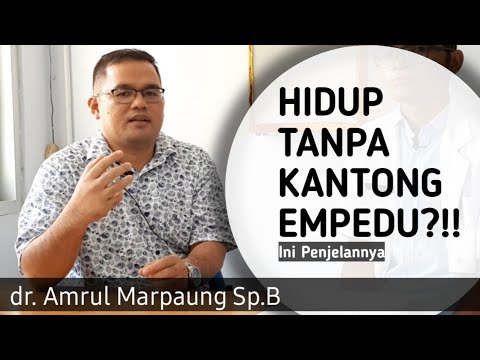 HIDUP TANPA KANTONG EMPEDU?!!

Ini Penjelannya

dr. Amrul Marpaung Sp.B